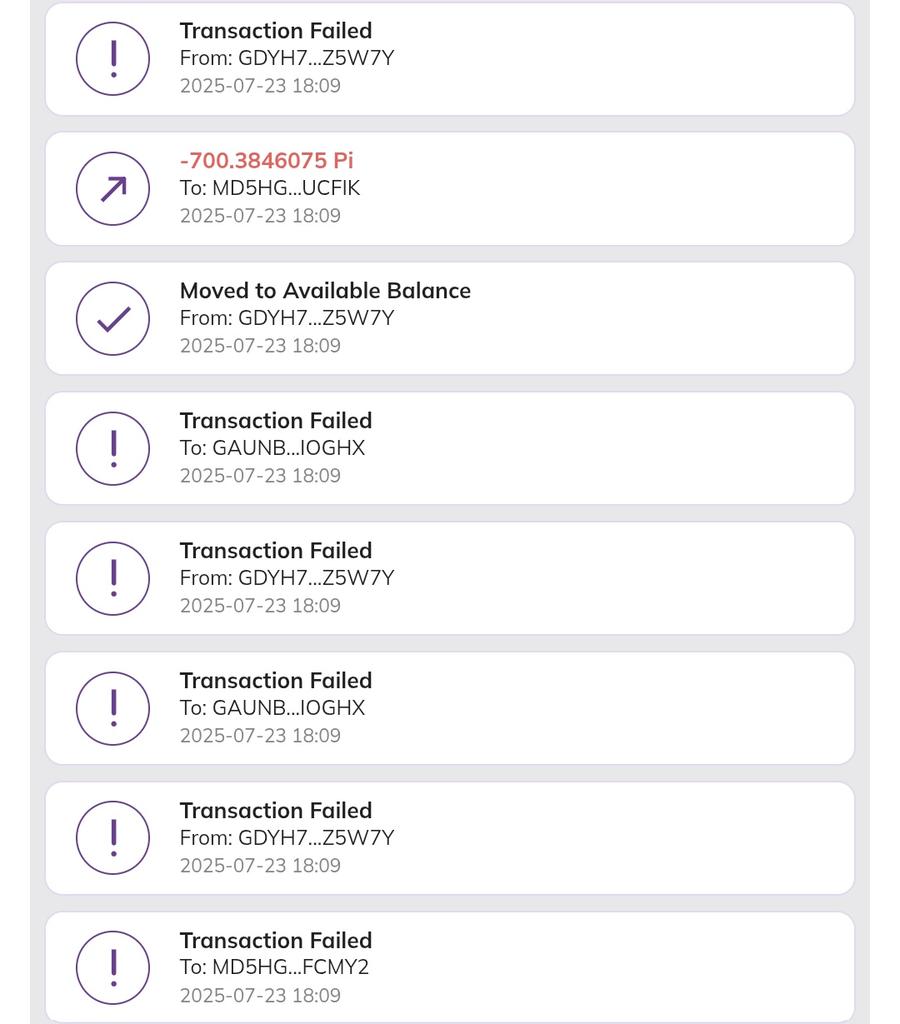 Transaction Failed
From: GDYH7...Z5W7Y
2025-07-23 18:09

-700.3846075 Pi
To: MD5HG...UCFIK
2025-07-23 18:09

Moved to Available Balance
From: GDYH7...Z5W7Y
2025-07-23 18:09

Transaction Failed
To: GAUNB...IOGHX
2025-07-23 18:09

Transaction Failed
From: GDYH7...Z5W7Y
2025-07-23 18:09

Transaction Failed
To: GAUNB...IOGHX
2025-07-23 18:09

Transaction Failed
From: GDYH7...Z5W7Y
2025-07-23 18:09

Transaction Failed
To: MD5HG...FCMY2
2025-07-23 18:09